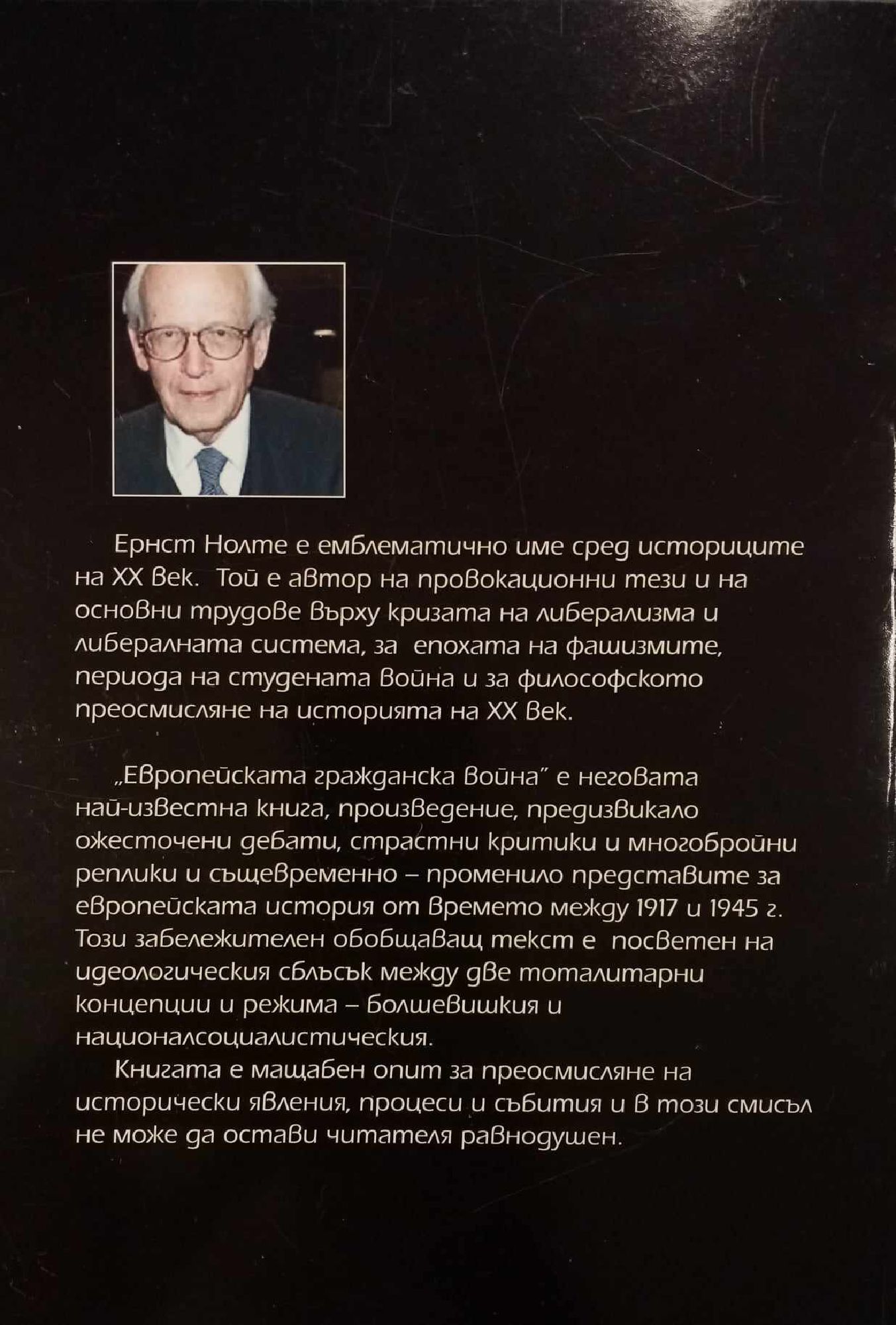 Ернст Нолте е емблематично име сред историците на XX век. Той е автор на провокационни тези и на основни трудове върху кризата на либерализма и либералната система, за епохата на фашизмите, периода на студената война и за философското преосмисляне на историята на XX век.

„Европейската гражданска война" е неговата най-известна книга, произведение, предизвикало ожесточени дебати, страстни критики и многобройни реплики и същевременно – променило представите за европейската история от времето между 1917 и 1945 г. Този забележителен обобщаващ текст е посветен на идеологическия сблъсък между две тоталитарни концепции и режима – болшевишкия и националсоциалистическия.

Книгата е мащабен опит за преосмисляне на исторически явления, процеси и събития и в този смисъл не може да остави читателя равнодушен.